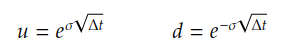 $u = e^{\sigma\sqrt{\Delta t}}$ $d = e^{-\sigma\sqrt{\Delta t}}$